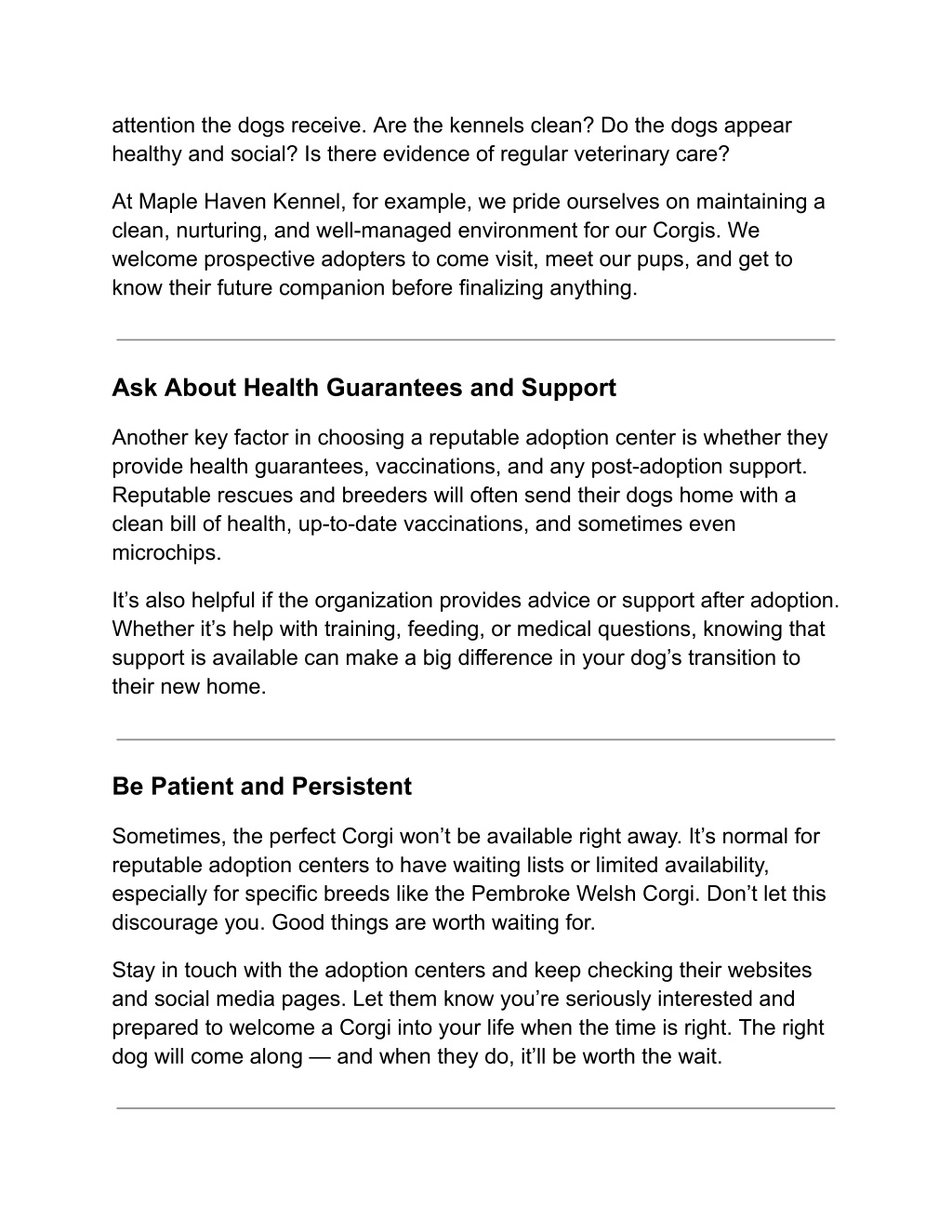 attention the dogs receive. Are the kennels clean? Do the dogs appear healthy and social? Is there evidence of regular veterinary care?

At Maple Haven Kennel, for example, we pride ourselves on maintaining a clean, nurturing, and well-managed environment for our Corgis. We welcome prospective adopters to come visit, meet our pups, and get to know their future companion before finalizing anything.

Ask About Health Guarantees and Support

Another key factor in choosing a reputable adoption center is whether they provide health guarantees, vaccinations, and any post-adoption support. Reputable rescues and breeders will often send their dogs home with a clean bill of health, up-to-date vaccinations, and sometimes even microchips.

It’s also helpful if the organization provides advice or support after adoption. Whether it’s help with training, feeding, or medical questions, knowing that support is available can make a big difference in your dog’s transition to their new home.

Be Patient and Persistent

Sometimes, the perfect Corgi won’t be available right away. It’s normal for reputable adoption centers to have waiting lists or limited availability, especially for specific breeds like the Pembroke Welsh Corgi. Don’t let this discourage you. Good things are worth waiting for.

Stay in touch with the adoption centers and keep checking their websites and social media pages. Let them know you’re seriously interested and prepared to welcome a Corgi into your life when the time is right. The right dog will come along — and when they do, it’ll be worth the wait.